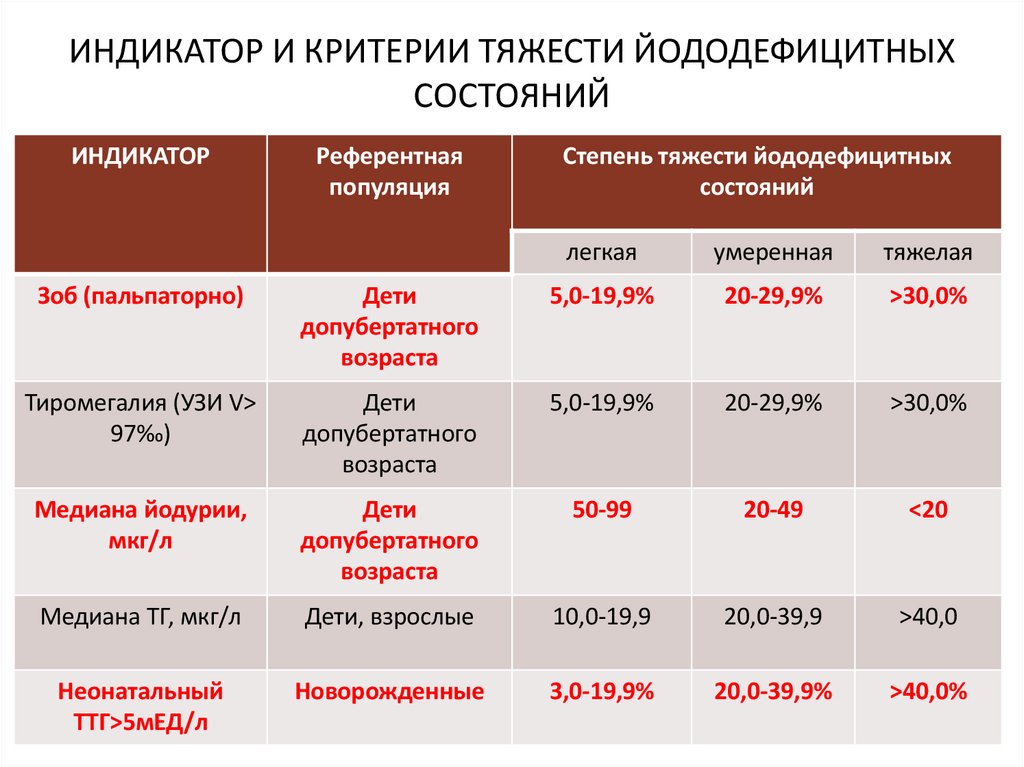 ИНДИКАТОР И КРИТЕРИИ ТЯЖЕСТИ ЙОДОДЕФИЦИТНЫХ СОСТОЯНИЙ

| ИНДИКАТОР | Референтная популяция | Степень тяжести йододефицитных состояний | | |
|---|---|---|---|---|
| | | легкая | умеренная | тяжелая |
| Зоб (пальпаторно) | Дети допубертатного возраста | 5,0-19,9% | 20-29,9% | >30,0% |
| Тиромегалия (УЗИ V> 97‰) | Дети допубертатного возраста | 5,0-19,9% | 20-29,9% | >30,0% |
| Медиана йодурии, мкг/л | Дети допубертатного возраста | 50-99 | 20-49 | <20 |
| Медиана ТГ, мкг/л | Дети, взрослые | 10,0-19,9 | 20,0-39,9 | >40,0 |
| Неонатальный ТТГ>5мЕД/л | Новорожденные | 3,0-19,9% | 20,0-39,9% | >40,0% |